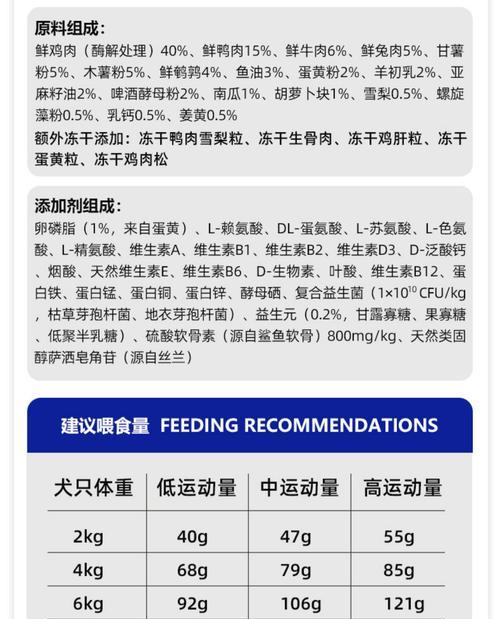 原料组成：
鲜鸡肉（酶解处理）40%、鲜鸭肉15%、鲜牛肉6%、鲜兔肉5%、甘薯粉5%、木薯粉5%、鲜鹌鹑4%、鱼油3%、蛋黄粉2%、羊初乳2%、亚麻籽油2%、啤酒酵母粉2%、南瓜1%、胡萝卜块1%、雪梨0.5%、螺旋藻粉0.5%、乳钙0.5%、姜黄0.5%
额外冻干添加：冻干鸭肉雪梨粒、冻干生骨肉、冻干鸡肝粒、冻干蛋黄粒、冻干鸡肉松

添加剂组成：
卵磷脂（1%，来自蛋黄）、L-赖氨酸、DL-蛋氨酸、L-苏氨酸、L-色氨酸、L-精氨酸、维生素A、维生素B1、维生素B2、维生素D3、D-泛酸钙、烟酸、天然维生素E、维生素B6、D-生物素、叶酸、维生素B12、蛋白铁、蛋白锰、蛋白铜、蛋白锌、酵母硒、复合益生菌（$1\times10^{10}$ CFU/kg，枯草芽孢杆菌、地衣芽孢杆菌）、益生元（0.2%，甘露寡糖、果寡糖、低聚半乳糖）、硫酸软骨素（源自鲨鱼软骨）800mg/kg、天然类固醇萨洒皂角苷（源自丝兰）

建议喂食量 FEEDING RECOMMENDATIONS

| 犬只体重 | 低运动量 | 中运动量 | 高运动量 |
|---|---|---|---|
| 2kg | 40g | 47g | 55g |
| 4kg | 68g | 79g | 85g |
| 6kg | 92g | 106g | 121g |